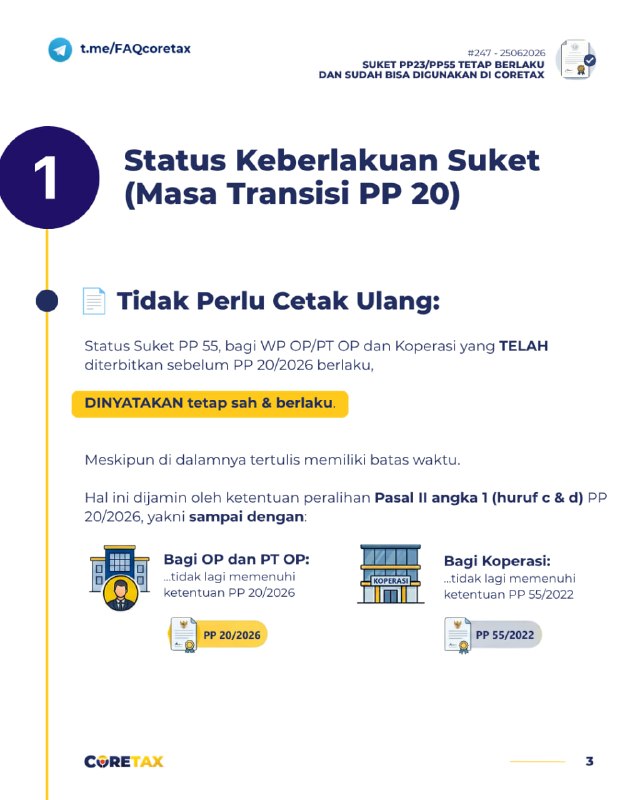 t.me/FAQcoretax

#247 - 25062026
SUKET PP23/PP55 TETAP BERLAKU DAN SUDAH BISA DIGUNAKAN DI CORETAX

1

Status Keberlakuan Suket (Masa Transisi PP 20)

Tidak Perlu Cetak Ulang:

Status Suket PP 55, bagi WP OP/PT OP dan Koperasi yang TELAH diterbitkan sebelum PP 20/2026 berlaku,

DINYATAKAN tetap sah & berlaku.

Meskipun di dalamnya tertulis memiliki batas waktu.

Hal ini dijamin oleh ketentuan peralihan Pasal II angka 1 (huruf c & d) PP 20/2026, yakni sampai dengan:

Bagi OP dan PT OP:
...tidak lagi memenuhi ketentuan PP 20/2026

PP 20/2026

KOPERASI

Bagi Koperasi:
...tidak lagi memenuhi ketentuan PP 55/2022

PP 55/2022

CORETAX

3